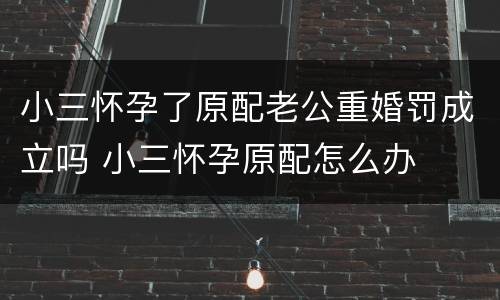 小三怀孕了原配老公重婚罚成立吗 小三怀孕原配怎么办